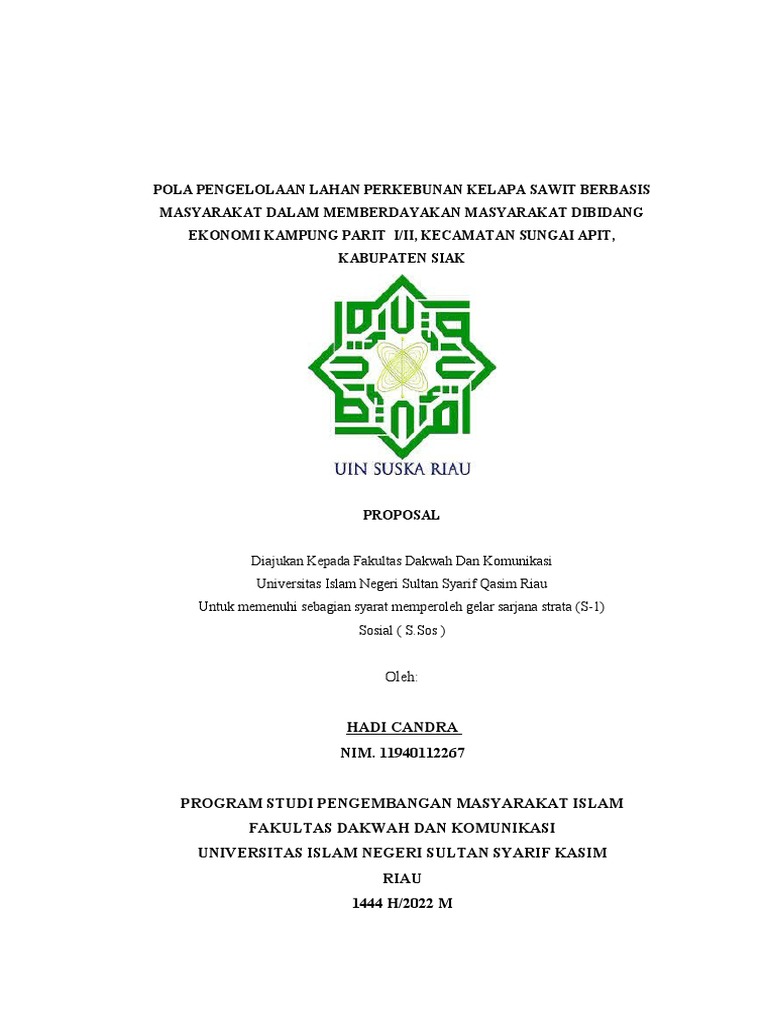 POLA PENGELOLAAN LAHAN PERKEBUNAN KELAPA SAWIT BERBASIS MASYARAKAT DALAM MEMBERDAYAKAN MASYARAKAT DIBIDANG EKONOMI KAMPUNG PARIT I/II, KECAMATAN SUNGAI APIT, KABUPATEN SIAK

UIN SUSKA RIAU

PROPOSAL

Diajukan Kepada Fakultas Dakwah Dan Komunikasi
Universitas Islam Negeri Sultan Syarif Qasim Riau
Untuk memenuhi sebagian syarat memperoleh gelar sarjana strata (S-1)
Sosial ( S.Sos )

Oleh:

HADI CANDRA
NIM. 11940112267

PROGRAM STUDI PENGEMBANGAN MASYARAKAT ISLAM
FAKULTAS DAKWAH DAN KOMUNIKASI
UNIVERSITAS ISLAM NEGERI SULTAN SYARIF KASIM
RIAU
1444 H/2022 M